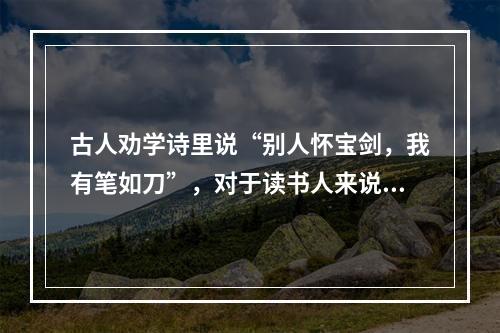 古人劝学诗里说“别人怀宝剑，我有笔如刀”，对于读书人来说...